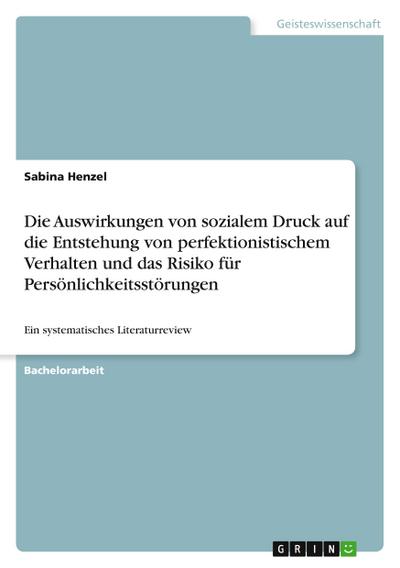 Geisteswissenschaft

Sabina Henzel

Die Auswirkungen von sozialem Druck auf die Entstehung von perfektionistischem Verhalten und das Risiko für Persönlichkeitsstörungen

Ein systematisches Literaturreview

Bachelorarbeit

GRIN